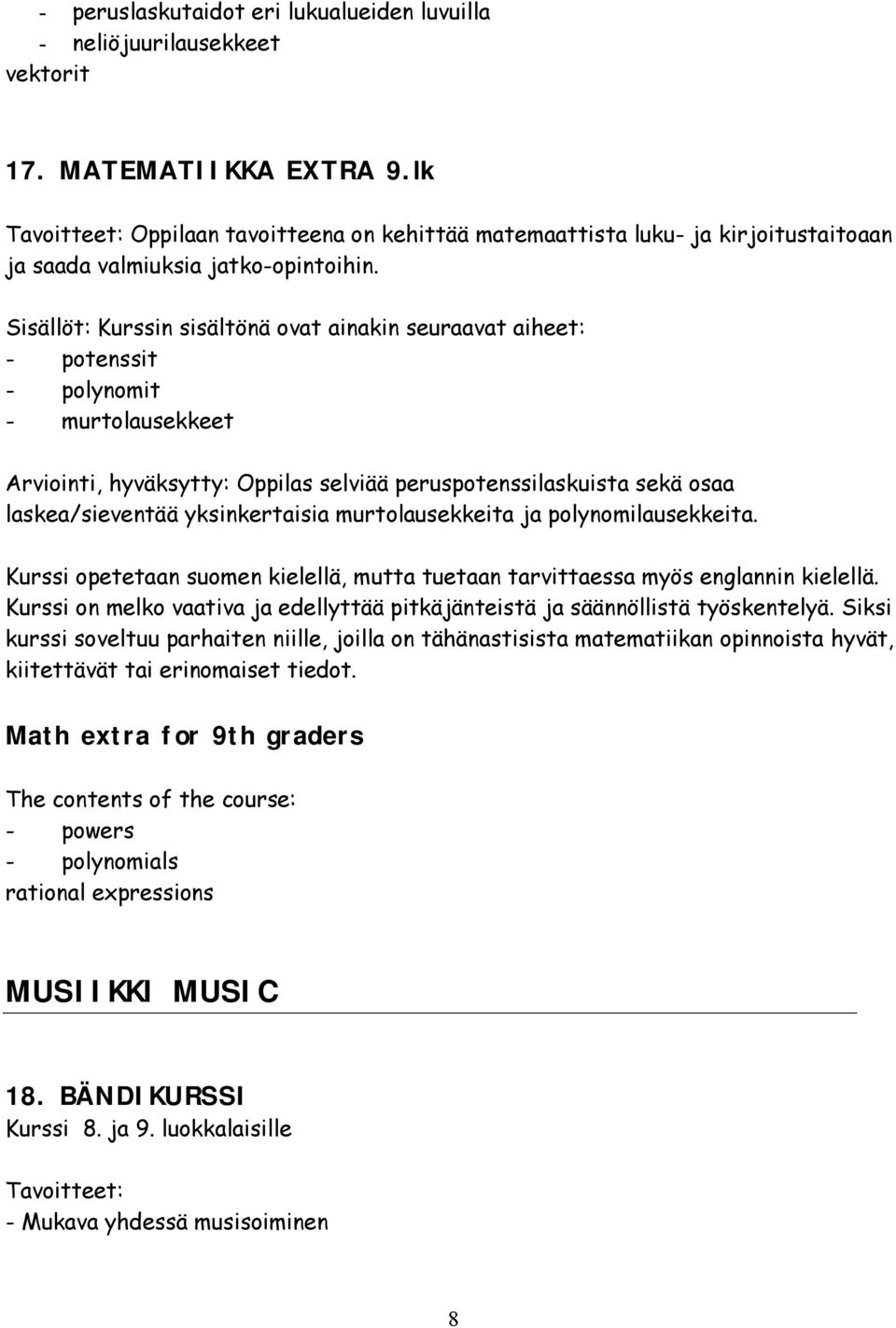 - peruslaskutaidot eri lukualueiden luvuilla
- neliöjuurilausekkeet
vektorit

17. MATEMATIIKKA EXTRA 9.lk

Tavoitteet: Oppilaan tavoitteena on kehittää matemaattista luku- ja kirjoitustaitoaan ja saada valmiuksia jatko-opintoihin.

Sisällöt: Kurssin sisältönä ovat ainakin seuraavat aiheet:
- potenssit
- polynomit
- murtolausekkeet

Arviointi, hyväksytty: Oppilas selviää peruspotenssilaskuista sekä osaa laskea/sieventää yksinkertaisia murtolausekkeita ja polynomilausekkeita.

Kurssi opetetaan suomen kielellä, mutta tuetaan tarvittaessa myös englannin kielellä. Kurssi on melko vaativa ja edellyttää pitkäjänteistä ja säännöllistä työskentelyä. Siksi kurssi soveltuu parhaiten niille, joilla on tähänastisista matematiikan opinnoista hyvät, kiitettävät tai erinomaiset tiedot.

Math extra for 9th graders

The contents of the course:
- powers
- polynomials
rational expressions

MUSIIKKI MUSIC

18. BÄNDIKURSSI
Kurssi 8. ja 9. luokkalaisille

Tavoitteet:
- Mukava yhdessä musisoiminen

8